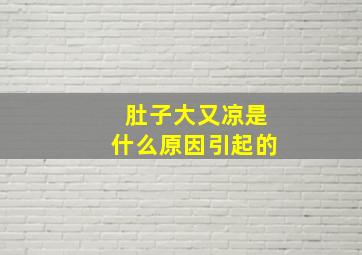 肚子大又凉是
什么原因引起的